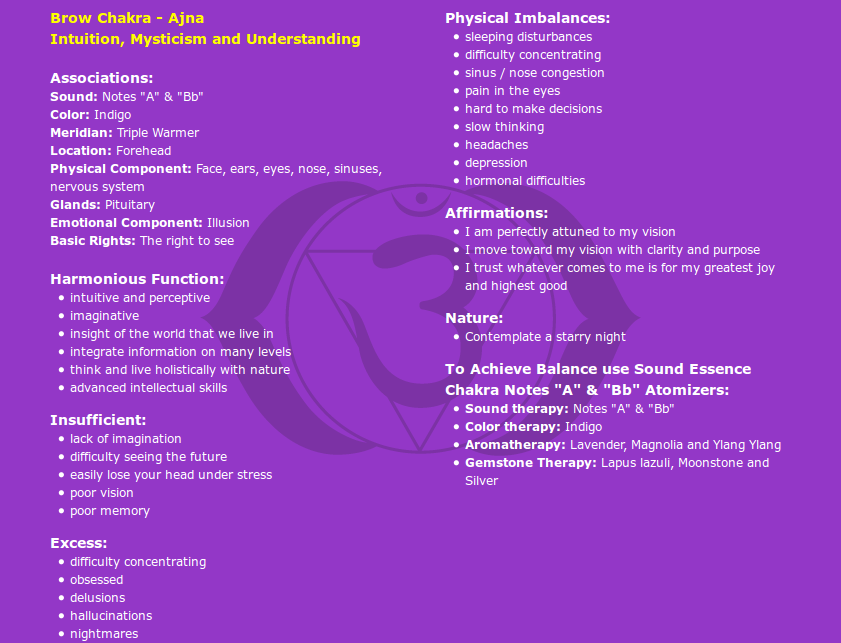 Brow Chakra - Ajna
Intuition, Mysticism and Understanding

Associations:
Sound: Notes "A" & "Bb"
Color: Indigo
Meridian: Triple Warmer
Location: Forehead
Physical Component: Face, ears, eyes, nose, sinuses, nervous system
Glands: Pituitary
Emotional Component: Illusion
Basic Rights: The right to see

Harmonious Function:
• intuitive and perceptive
• imaginative
• insight of the world that we live in
• integrate information on many levels
• think and live holistically with nature
• advanced intellectual skills

Insufficient:
• lack of imagination
• difficulty seeing the future
• easily lose your head under stress
• poor vision
• poor memory

Excess:
• difficulty concentrating
• obsessed
• delusions
• hallucinations
• nightmares

Physical Imbalances:
• sleeping disturbances
• difficulty concentrating
• sinus / nose congestion
• pain in the eyes
• hard to make decisions
• slow thinking
• headaches
• depression
• hormonal difficulties

Affirmations:
• I am perfectly attuned to my vision
• I move toward my vision with clarity and purpose
• I trust whatever comes to me is for my greatest joy and highest good

Nature:
• Contemplate a starry night

To Achieve Balance use Sound Essence Chakra Notes "A" & "Bb" Atomizers:
• Sound therapy: Notes "A" & "Bb"
• Color therapy: Indigo
• Aromatherapy: Lavender, Magnolia and Ylang Ylang
• Gemstone Therapy: Lapus lazuli, Moonstone and Silver